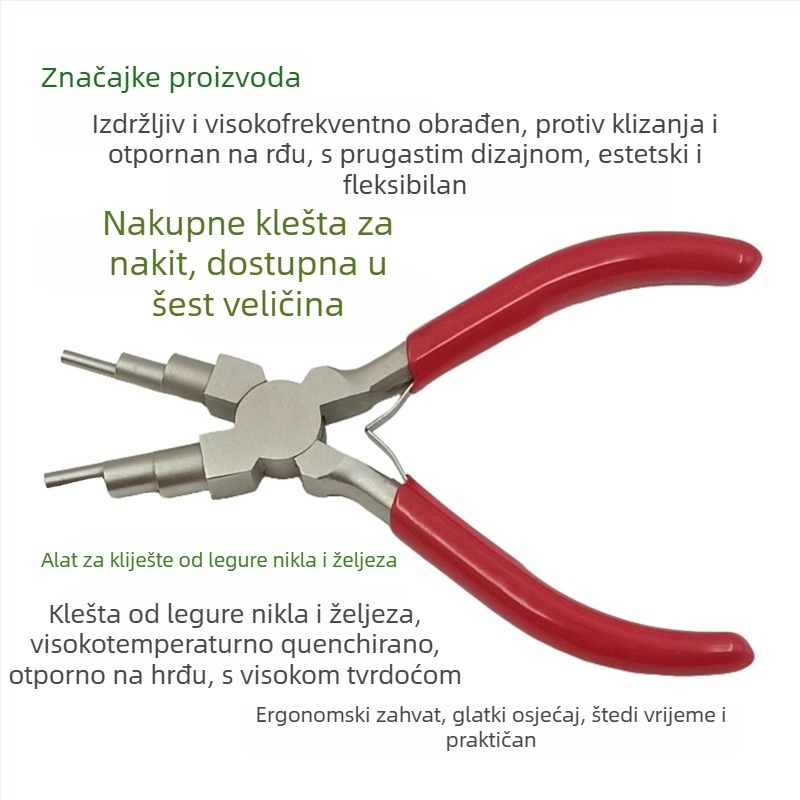 Značajke proizvoda

Izdržljiv i visokofrekventno obrađen, protiv klizanja i otpornan na rđu, s prugastim dizajnom, estetski i fleksibilan

Nakupne klešta za nakit, dostupna u šest veličina

Alat za kliješte od legure nikla i željeza

Klešta od legure nikla i željeza, visokotemperaturno quenchirano, otporno na hrđu, s visokom tvrdoćom

Ergonomski zahvat, glatki osjećaj, štedi vrijeme i praktičan